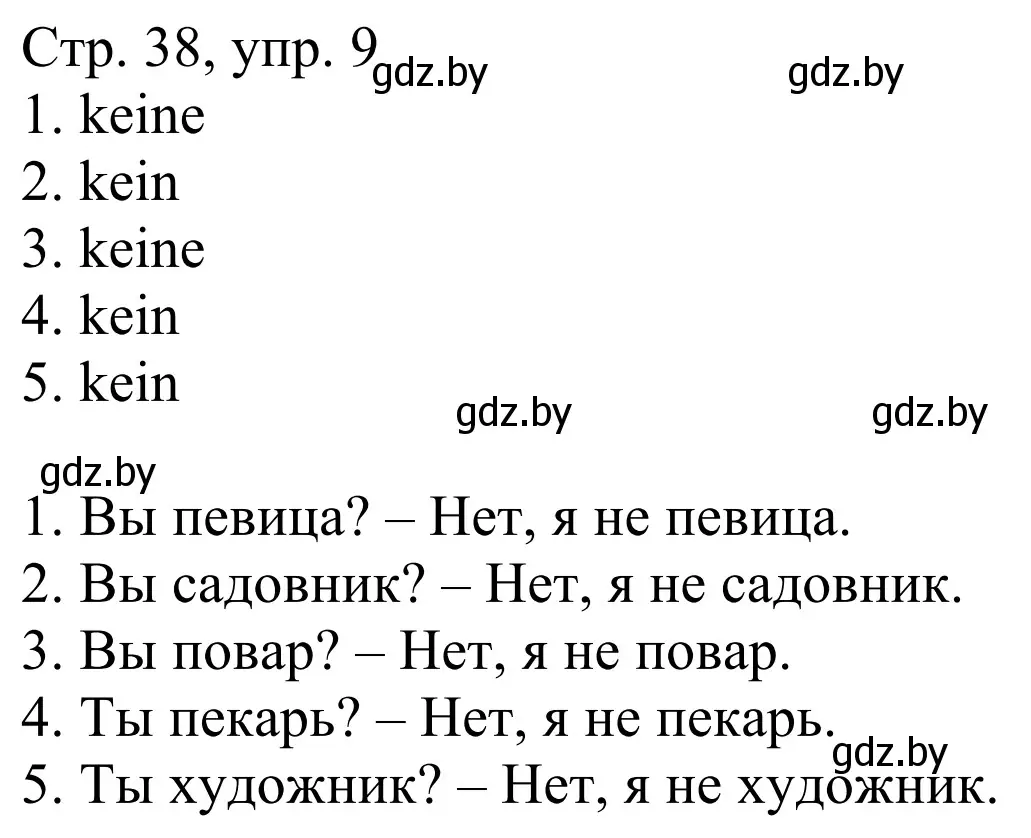 Стр. 38, упр. 9 gdz.by gdz.by
1. keine
2. kein
3. keine
4. kein
5. kein
gdz.by gdz.by
gdz.by
1. Вы певица? – Нет, я не певица.
2. Вы садовник? – Нет, я не садовник.
3. Вы повар? – Нет, я не повар.
4. Ты пекарь? – Нет, я не пекарь.
gdz.by
5. Ты художник? – Нет, я не художник.